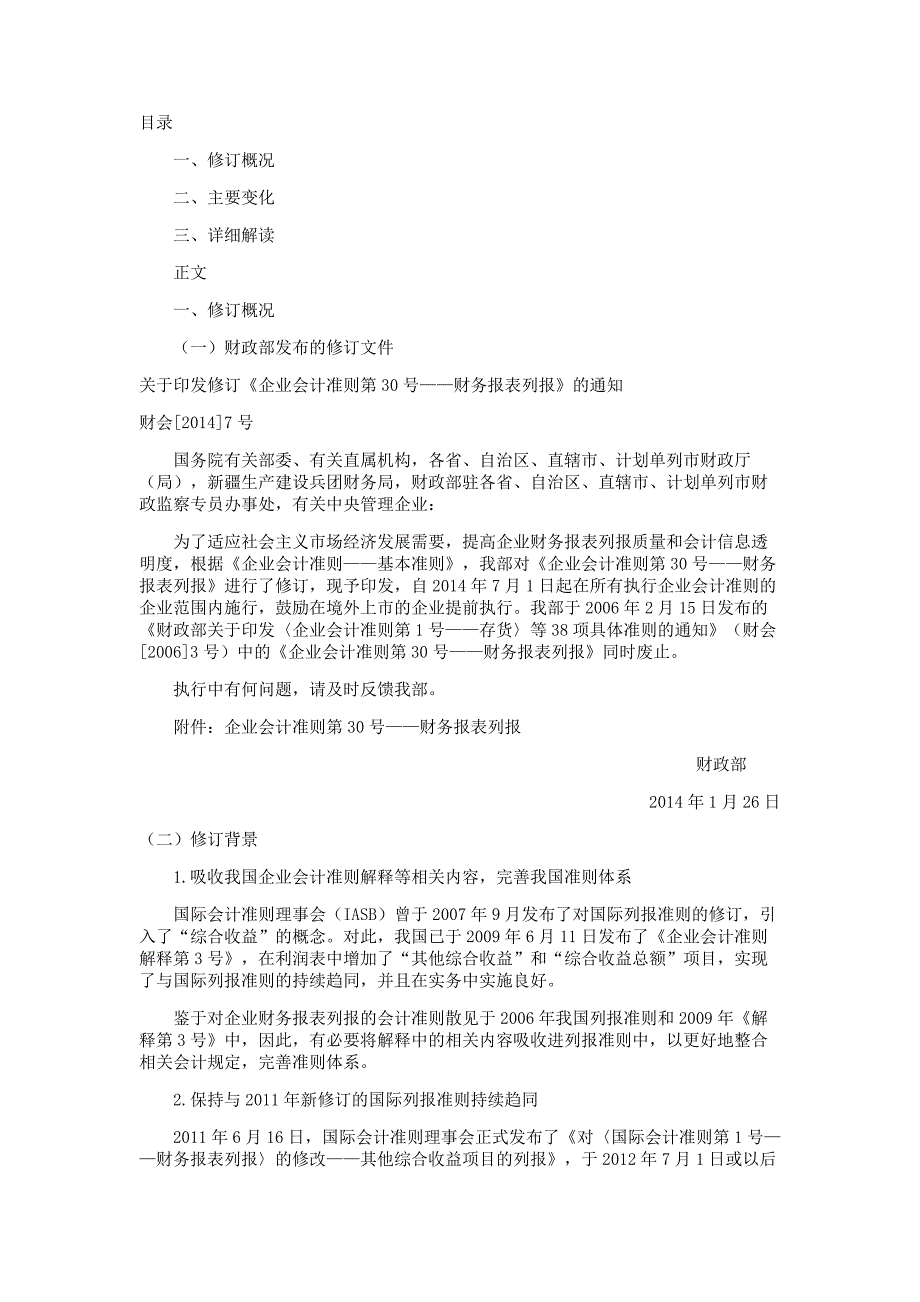 目录

一、修订概况

二、主要变化

三、详细解读

正文

一、修订概况

（一）财政部发布的修订文件

关于印发修订《企业会计准则第30号——财务报表列报》的通知

财会[2014]7号

国务院有关部委、有关直属机构，各省、自治区、直辖市、计划单列市财政厅（局），新疆生产建设兵团财务局，财政部驻各省、自治区、直辖市、计划单列市财政监察专员办事处，有关中央管理企业：

为了适应社会主义市场经济发展需要，提高企业财务报表列报质量和会计信息透明度，根据《企业会计准则——基本准则》，我部对《企业会计准则第30号——财务报表列报》进行了修订，现予印发，自2014年7月1日起在所有执行企业会计准则的企业范围内施行，鼓励在境外上市的企业提前执行。我部于2006年2月15日发布的《财政部关于印发〈企业会计准则第1号——存货〉等38项具体准则的通知》（财会[2006]3号）中的《企业会计准则第30号——财务报表列报》同时废止。

执行中有何问题，请及时反馈我部。

附件：企业会计准则第30号——财务报表列报

财政部

2014年1月26日

（二）修订背景

1.吸收我国企业会计准则解释等相关内容，完善我国准则体系

国际会计准则理事会（IASB）曾于2007年9月发布了对国际列报准则的修订，引入了“综合收益”的概念。对此，我国已于2009年6月11日发布了《企业会计准则解释第3号》，在利润表中增加了“其他综合收益”和“综合收益总额”项目，实现了与国际列报准则的持续趋同，并且在实务中实施良好。

鉴于对企业财务报表列报的会计准则散见于2006年我国列报准则和2009年《解释第3号》中，因此，有必要将解释中的相关内容吸收进列报准则中，以更好地整合相关会计规定，完善准则体系。

2.保持与2011年新修订的国际列报准则持续趋同

2011年6月16日，国际会计准则理事会正式发布了《对〈国际会计准则第1号——财务报表列报〉的修改——其他综合收益项目的列报》，于2012年7月1日或以后